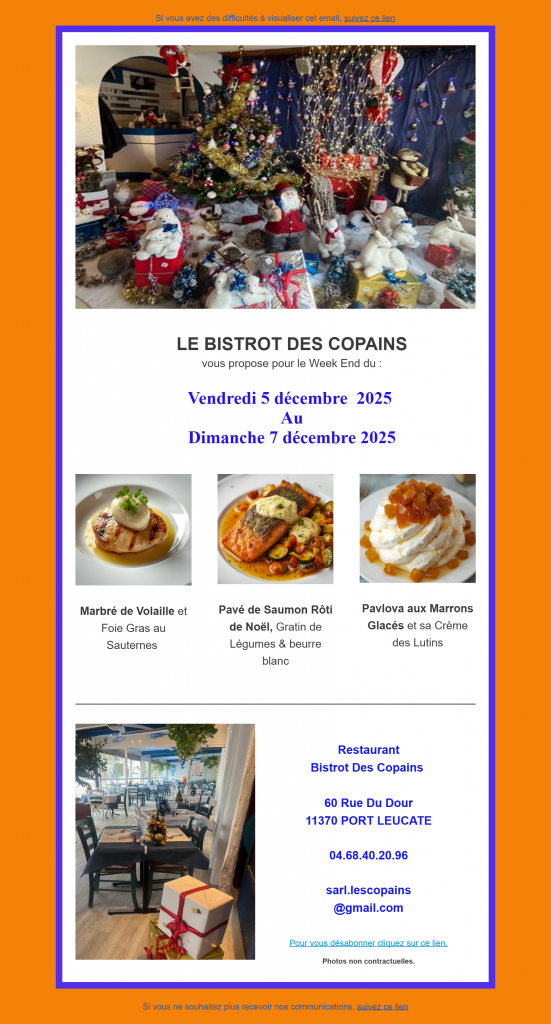 Si vous avez des difficultés à visualiser cet email, suivez ce lien

LE BISTROT DES COPAINS
vous propose pour le Week End du :

Vendredi 5 décembre 2025
Au
Dimanche 7 décembre 2025

Marbré de Volaille et Foie Gras au Sauternes

Pavé de Saumon Rôti de Noël, Gratin de Légumes & beurre blanc

Pavlova aux Marrons Glacés et sa Crème des Lutins

Restaurant
Bistrot Des Copains

60 Rue Du Dour
11370 PORT LEUCATE

04.68.40.20.96

sarl.lescopains
@gmail.com

Pour vous désabonner cliquez sur ce lien.

Photos non contractuelles.

Si vous ne souhaitez plus recevoir nos communications, suivez ce lien